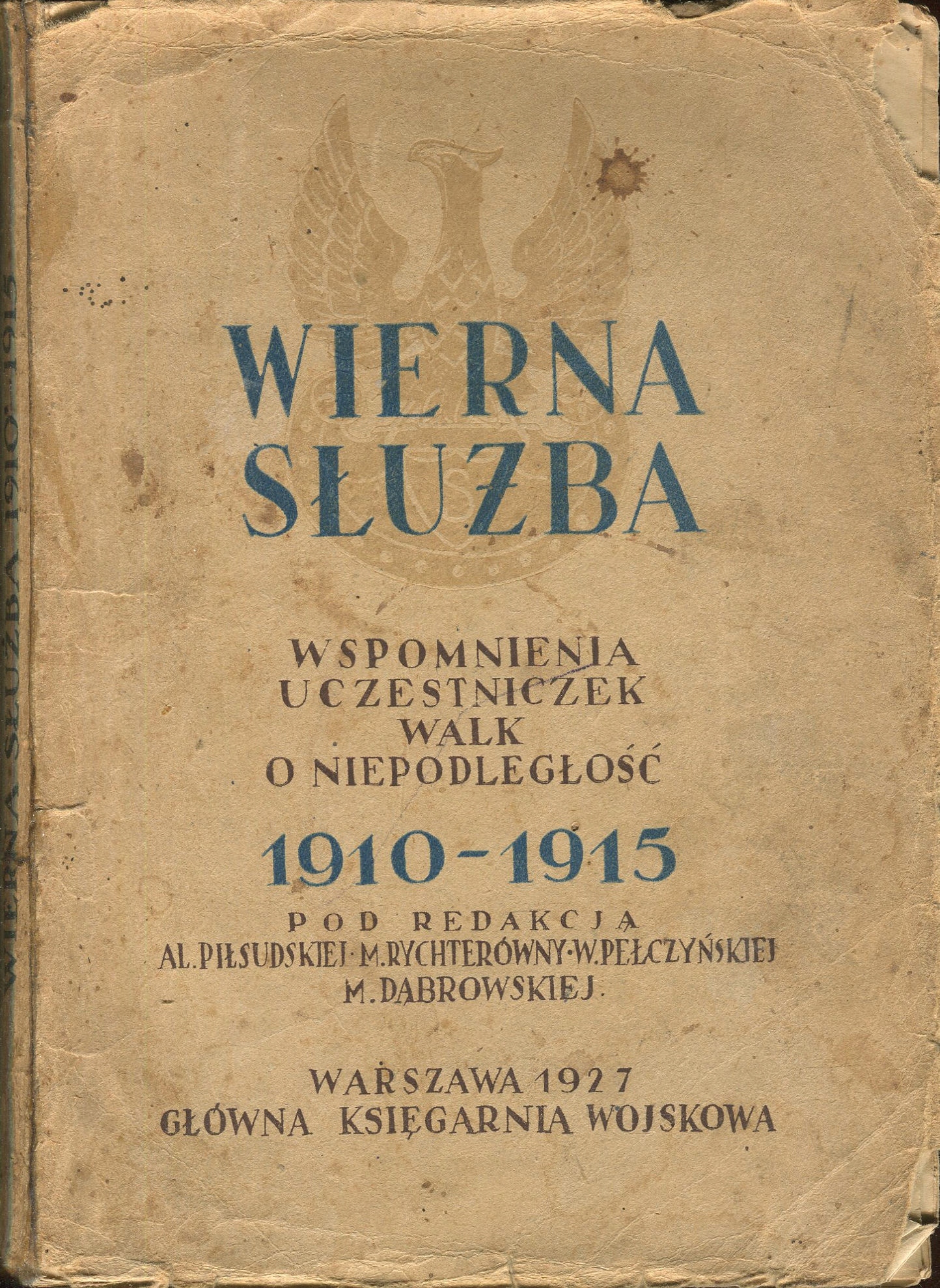 WIERNA SŁUŻBA

WSPOMNIENIA
UCZESTNICZEK
WALK
O NIEPODLEGŁOŚĆ

1910-1915

POD REDAKCJĄ
AL. PIŁSUDSKIEJ · M. RYCHTERÓWNY · W. PEŁCZYŃSKIEJ
M. DĄBROWSKIEJ

WARSZAWA 1927
GŁÓWNA KSIĘGARNIA WOJSKOWA

WIERNA SŁUŻBA 1910-1915